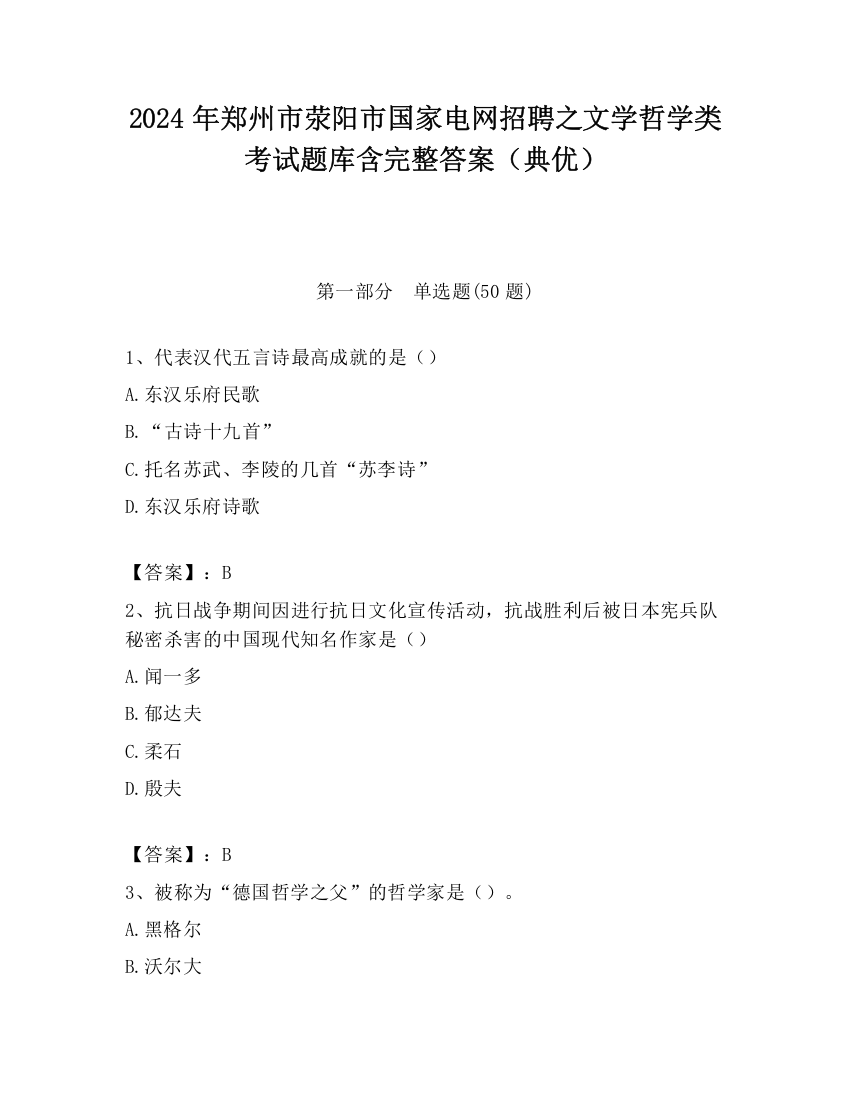 2024 年郑州市荥阳市国家电网招聘之文学哲学类考试题库含完整答案（典优）

第一部分　单选题(50 题)

1、代表汉代五言诗最高成就的是（）

A.东汉乐府民歌

B.“古诗十九首”

C.托名苏武、李陵的几首“苏李诗”

D.东汉乐府诗歌

【答案】：B

2、抗日战争期间因进行抗日文化宣传活动，抗战胜利后被日本宪兵队秘密杀害的中国现代知名作家是（）

A.闻一多

B.郁达夫

C.柔石

D.殷夫

【答案】：B

3、被称为“德国哲学之父”的哲学家是（）。

A.黑格尔

B.沃尔大